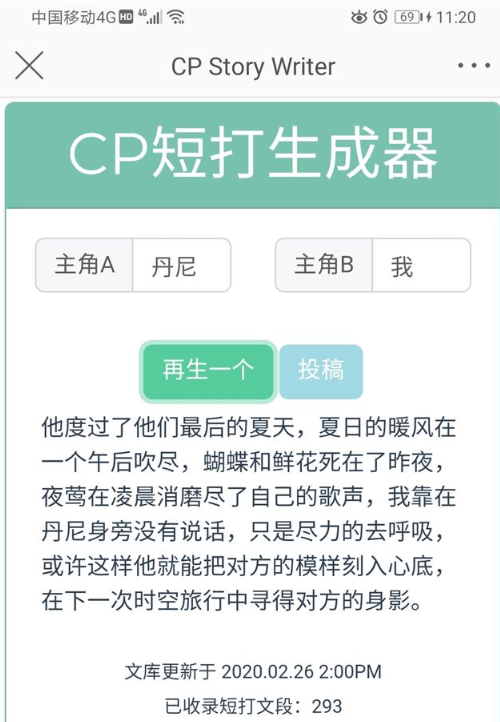 中国移动4G HD 4G 69 11:20

CP Story Writer

CP短打生成器

主角A 丹尼

主角B 我

再生一个

投稿

他度过了他们最后的夏天，夏日的暖风在一个午后吹尽，蝴蝶和鲜花死在了昨夜，夜莺在凌晨消磨尽了自己的歌声，我靠在丹尼身旁没有说话，只是尽力的去呼吸，或许这样他就能把对方的模样刻入心底，在下一次时空旅行中寻得对方的身影。

文库更新于 2020.02.26 2:00PM

已收录短打文段：293